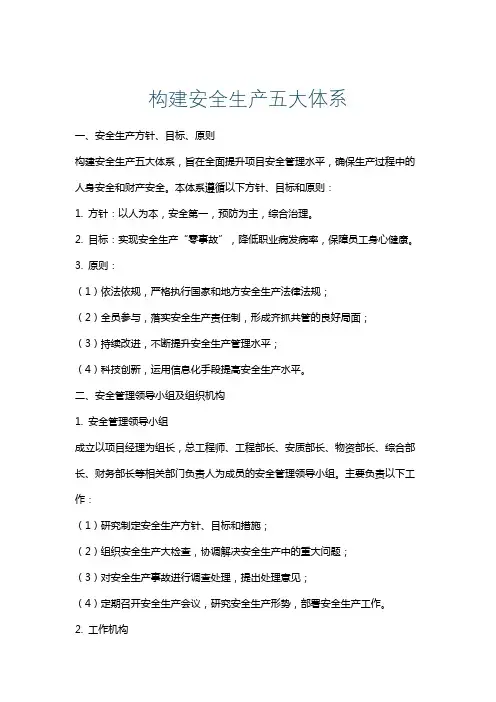 构建安全生产五大体系

一、安全生产方针、目标、原则

构建安全生产五大体系，旨在全面提升项目安全管理水平，确保生产过程中的人身安全和财产安全。本体系遵循以下方针、目标和原则：

1. 方针：以人为本，安全第一，预防为主，综合治理。

2. 目标：实现安全生产“零事故”，降低职业病发病率，保障员工身心健康。

3. 原则：

（1）依法依规，严格执行国家和地方安全生产法律法规；

（2）全员参与，落实安全生产责任制，形成齐抓共管的良好局面；

（3）持续改进，不断提升安全生产管理水平；

（4）科技创新，运用信息化手段提高安全生产水平。

二、安全管理领导小组及组织机构

1. 安全管理领导小组

成立以项目经理为组长，总工程师、工程部长、安质部长、物资部长、综合部长、财务部长等相关部门负责人为成员的安全管理领导小组。主要负责以下工作：

（1）研究制定安全生产方针、目标和措施；

（2）组织安全生产大检查，协调解决安全生产中的重大问题；

（3）对安全生产事故进行调查处理，提出处理意见；

（4）定期召开安全生产会议，研究安全生产形势，部署安全生产工作。

2. 工作机构